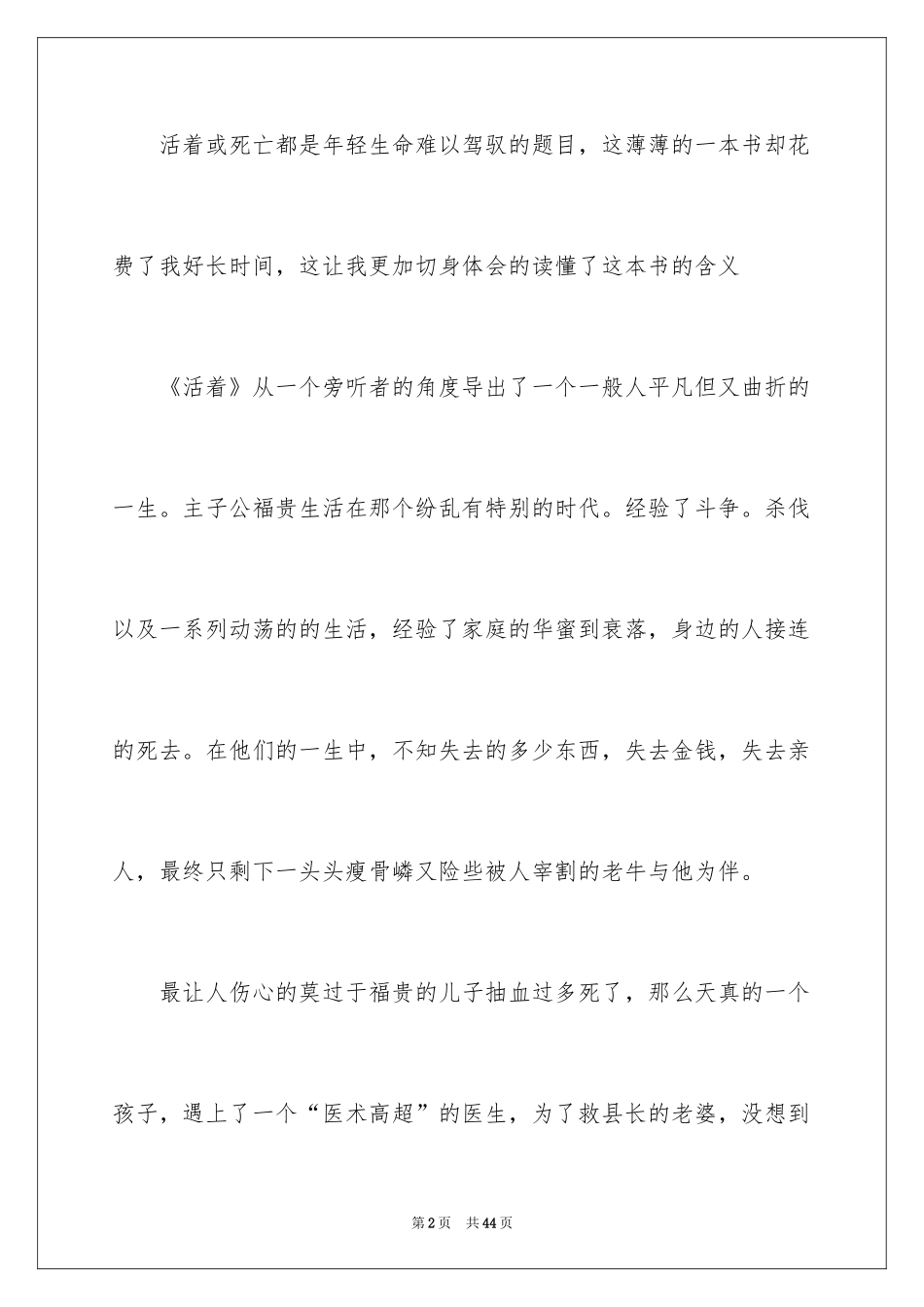 活着或死亡都是年轻生命难以驾驭的题目，这薄薄的一本书却花费了我好长时间，这让我更加切身体会的读懂了这本书的含义

《活着》从一个旁听者的角度导出了一个一般人平凡但又曲折的一生。主子公福贵生活在那个纷乱有特别的时代。经验了斗争。杀伐以及一系列动荡的的生活，经验了家庭的华蜜到衰落，身边的人接连的死去。在他们的一生中，不知失去的多少东西，失去金钱，失去亲人，最终只剩下一头头瘦骨嶙又险些被人宰割的老牛与他为伴。

最让人伤心的莫过于福贵的儿子抽血过多死了，那么天真的一个孩子，遇上了一个“医术高超”的医生，为了救县长的老婆，没想到

第2页 共44页